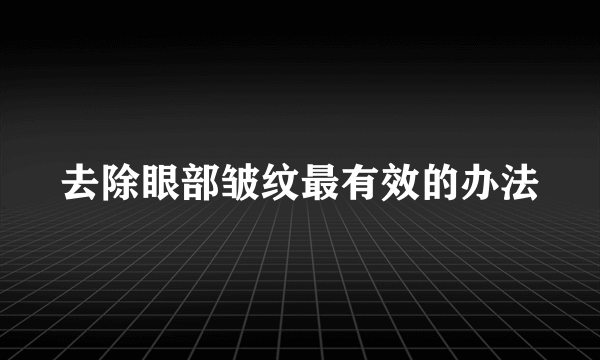 去除眼部皱纹最有效的办法